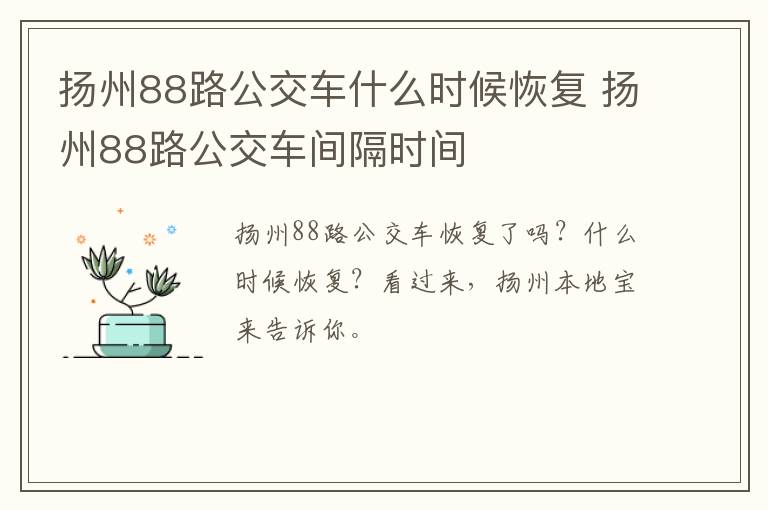 扬州88路公交车什么时候恢复 扬州88路公交车间隔时间

扬州88路公交车恢复了吗？什么时候恢复？看过来，扬州本地宝来告诉你。